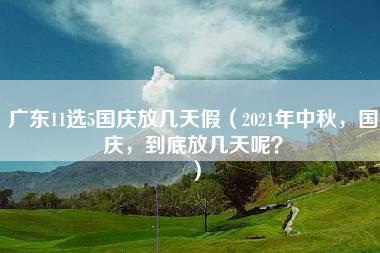 广东11选5国庆放几天假（2021年中秋，国庆，到底放几天呢？）